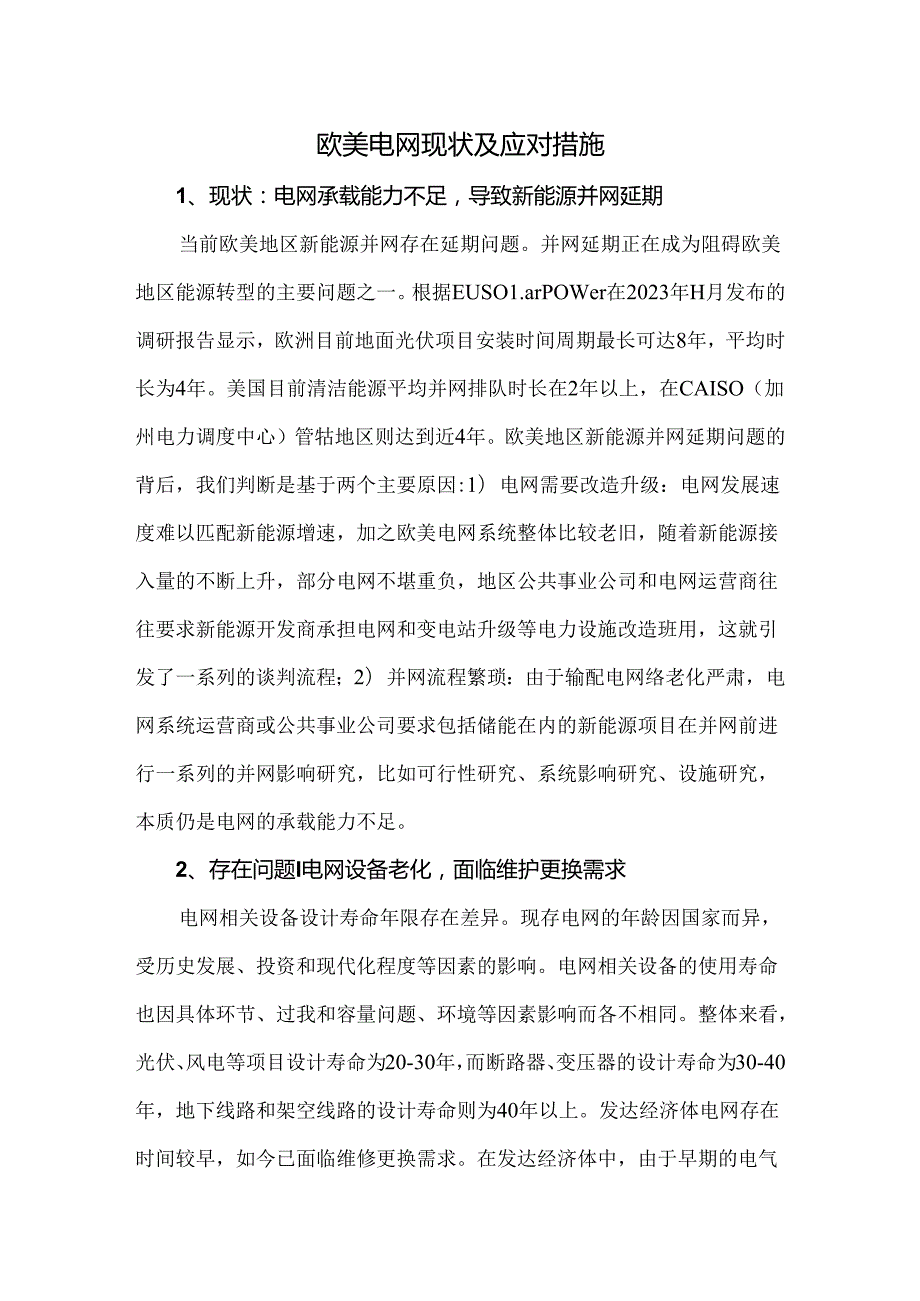 欧美电网现状及应对措施

1、现状：电网承载能力不足，导致新能源并网延期

当前欧美地区新能源并网存在延期问题。并网延期正在成为阻碍欧美地区能源转型的主要问题之一。根据EUSO1.arPOWer在2023年H月发布的调研报告显示，欧洲目前地面光伏项目安装时间周期最长可达8年，平均时长为4年。美国目前清洁能源平均并网排队时长在2年以上，在CAISO（加州电力调度中心）管牯地区则达到近4年。欧美地区新能源并网延期问题的背后，我们判断是基于两个主要原因:1）电网需要改造升级：电网发展速度难以匹配新能源增速，加之欧美电网系统整体比较老旧，随着新能源接入量的不断上升，部分电网不堪重负，地区公共事业公司和电网运营商往往要求新能源开发商承担电网和变电站升级等电力设施改造班用，这就引发了一系列的谈判流程；2）并网流程繁琐：由于输配电网络老化严肃，电网系统运营商或公共事业公司要求包括储能在内的新能源项目在并网前进行一系列的并网影响研究，比如可行性研究、系统影响研究、设施研究，本质仍是电网的承载能力不足。

2、存在问题I电网设备老化，面临维护更换需求

电网相关设备设计寿命年限存在差异。现存电网的年龄因国家而异，受历史发展、投资和现代化程度等因素的影响。电网相关设备的使用寿命也因具体环节、过我和容量问题、环境等因素影响而各不相同。整体来看，光伏、风电等项目设计寿命为20-30年，而断路器、变压器的设计寿命为30-40年，地下线路和架空线路的设计寿命则为40年以上。发达经济体电网存在时间较早，如今已面临维修更换需求。在发达经济体中，由于早期的电气